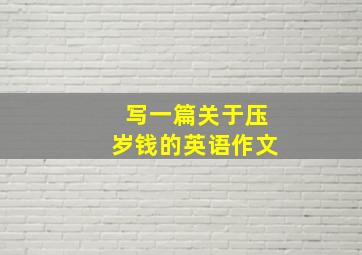 写一篇关于压岁钱的英语作文